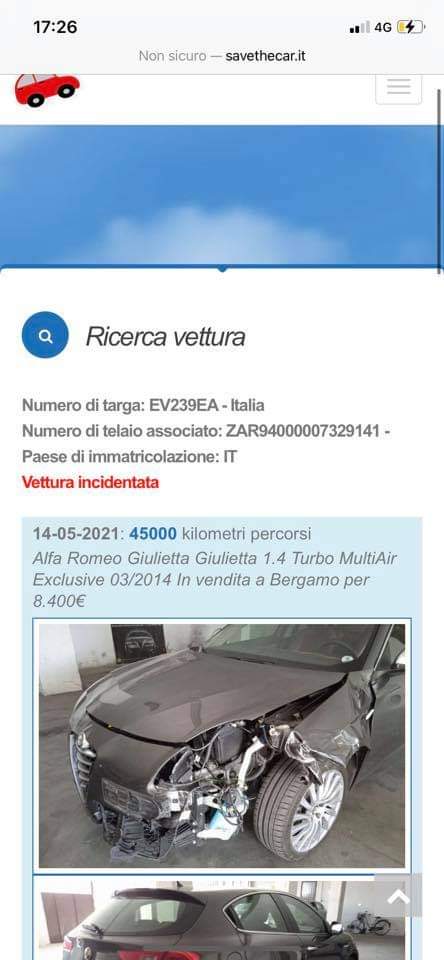 17:26
4G
Non sicuro — savethecar.it

Ricerca vettura

Numero di targa: EV239EA - Italia
Numero di telaio associato: ZAR94000007329141 -
Paese di immatricolazione: IT
Vettura incidentata

14-05-2021: 45000 kilometri percorsi
Alfa Romeo Giulietta Giulietta 1.4 Turbo MultiAir Exclusive 03/2014 In vendita a Bergamo per 8.400€